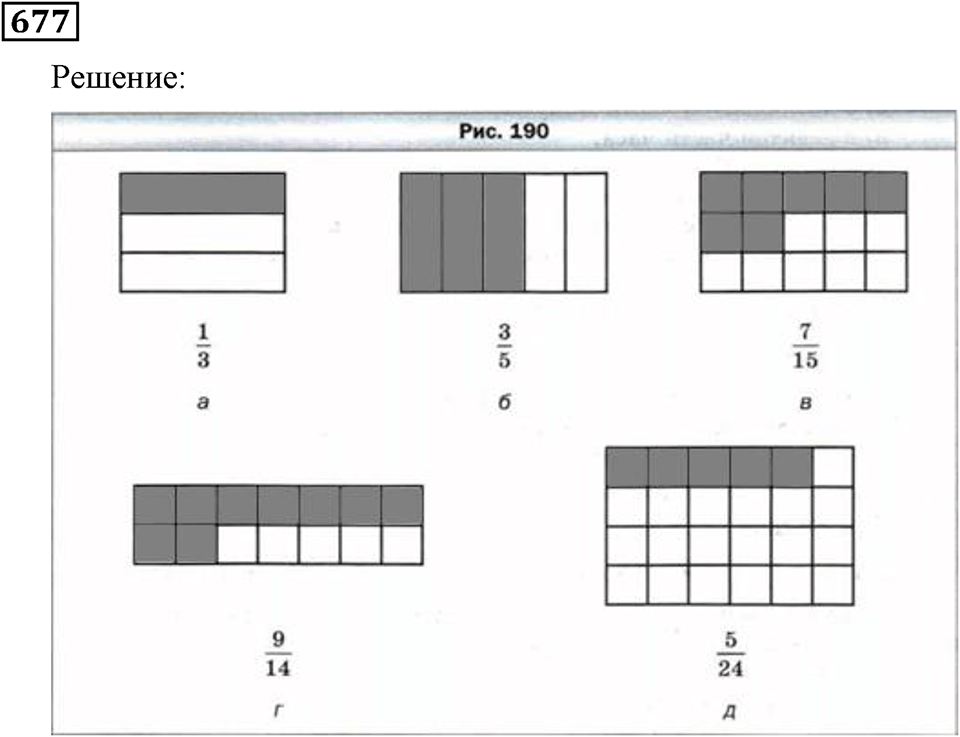 677

Решение:

Рис. 190

$\frac{1}{3}$

а

$\frac{3}{5}$

б

$\frac{7}{15}$

в

$\frac{9}{14}$

г

$\frac{5}{24}$

д